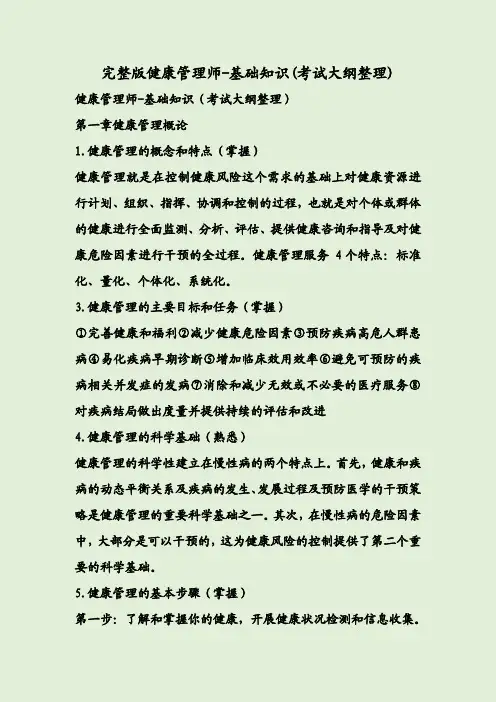 完整版健康管理师-基础知识(考试大纲整理)

健康管理师-基础知识（考试大纲整理）

第一章健康管理概论

1.健康管理的概念和特点（掌握）

健康管理就是在控制健康风险这个需求的基础上对健康资源进行计划、组织、指挥、协调和控制的过程，也就是对个体或群体的健康进行全面监测、分析、评估、提供健康咨询和指导及对健康危险因素进行干预的全过程。健康管理服务 4 个特点：标准化、量化、个体化、系统化。

3.健康管理的主要目标和任务（掌握）

①完善健康和福利②减少健康危险因素③预防疾病高危人群患病④易化疾病早期诊断⑤增加临床效用效率⑥避免可预防的疾病相关并发症的发病⑦消除和减少无效或不必要的医疗服务⑧对疾病结局做出度量并提供持续的评估和改进

4.健康管理的科学基础（熟悉）

健康管理的科学性建立在慢性病的两个特点上。首先，健康和疾病的动态平衡关系及疾病的发生、发展过程及预防医学的干预策略是健康管理的重要科学基础之一。其次，在慢性病的危险因素中，大部分是可以干预的，这为健康风险的控制提供了第二个重要的科学基础。

5.健康管理的基本步骤（掌握）

第一步：了解和掌握你的健康，开展健康状况检测和信息收集。